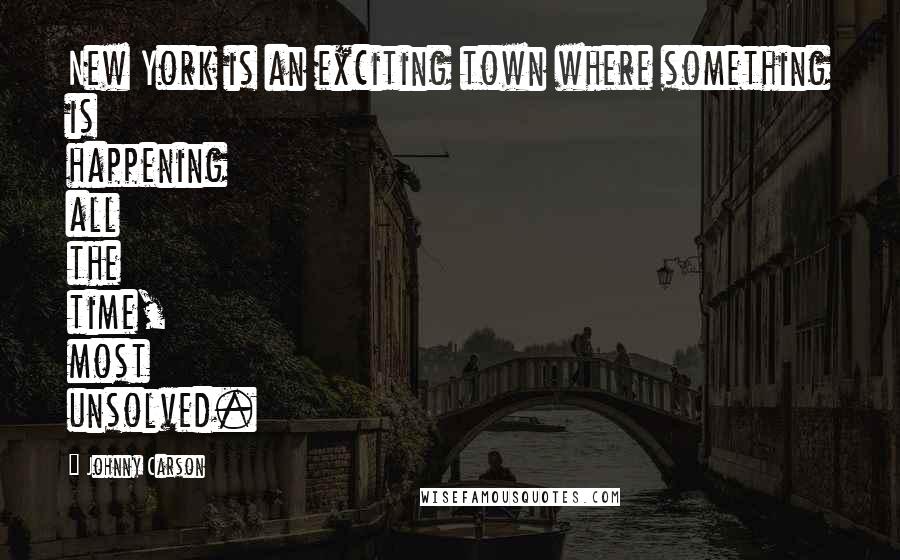 New York is an exciting town where something is happening all the time, most unsolved.

Johnny Carson

WISEFAMOUSQUOTES.COM